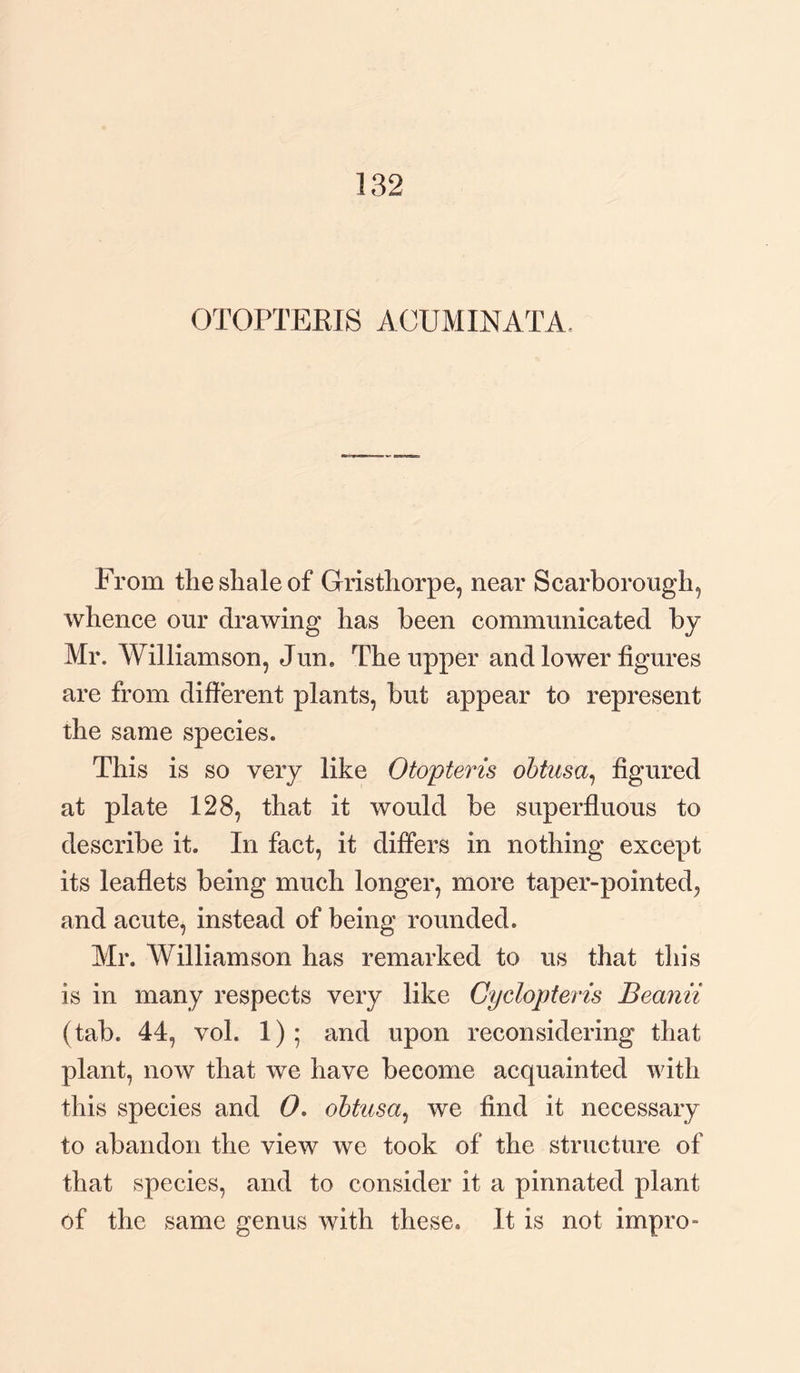 132

OTOPTERIS ACUMINATA.

From the shale of Gristhorpe, near Scarborough, whence our drawing has been communicated by Mr. Williamson, Jun. The upper and lower figures are from different plants, but appear to represent the same species.

This is so very like Otopteris obtusa, figured at plate 128, that it would be superfluous to describe it. In fact, it differs in nothing except its leaflets being much longer, more taper-pointed, and acute, instead of being rounded.

Mr. Williamson has remarked to us that this is in many respects very like Cyclopteris Beanii (tab. 44, vol. 1); and upon reconsidering that plant, now that we have become acquainted with this species and O. obtusa, we find it necessary to abandon the view we took of the structure of that species, and to consider it a pinnated plant of the same genus with these. It is not impro-